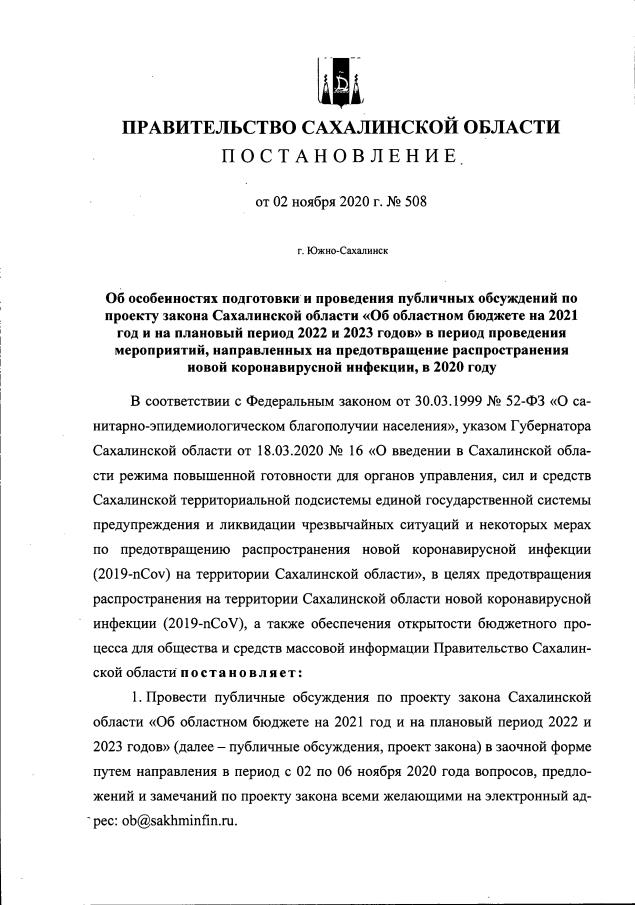 ПРАВИТЕЛЬСТВО САХАЛИНСКОЙ ОБЛАСТИ
ПОСТАНОВЛЕНИЕ

от 02 ноября 2020 г. № 508

г. Южно-Сахалинск

Об особенностях подготовки и проведения публичных обсуждений по проекту закона Сахалинской области «Об областном бюджете на 2021 год и на плановый период 2022 и 2023 годов» в период проведения мероприятий, направленных на предотвращение распространения новой коронавирусной инфекции, в 2020 году

В соответствии с Федеральным законом от 30.03.1999 № 52-ФЗ «О санитарно-эпидемиологическом благополучии населения», указом Губернатора Сахалинской области от 18.03.2020 № 16 «О введении в Сахалинской области режима повышенной готовности для органов управления, сил и средств Сахалинской территориальной подсистемы единой государственной системы предупреждения и ликвидации чрезвычайных ситуаций и некоторых мерах по предотвращению распространения новой коронавирусной инфекции (2019-nCov) на территории Сахалинской области», в целях предотвращения распространения на территории Сахалинской области новой коронавирусной инфекции (2019-nCoV), а также обеспечения открытости бюджетного процесса для общества и средств массовой информации Правительство Сахалинской области постановляет:

1. Провести публичные обсуждения по проекту закона Сахалинской области «Об областном бюджете на 2021 год и на плановый период 2022 и 2023 годов» (далее – публичные обсуждения, проект закона) в заочной форме путем направления в период с 02 по 06 ноября 2020 года вопросов, предложений и замечаний по проекту закона всеми желающими на электронный адрес: ob@sakhminfin.ru.